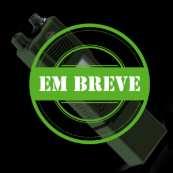 EM BREVE